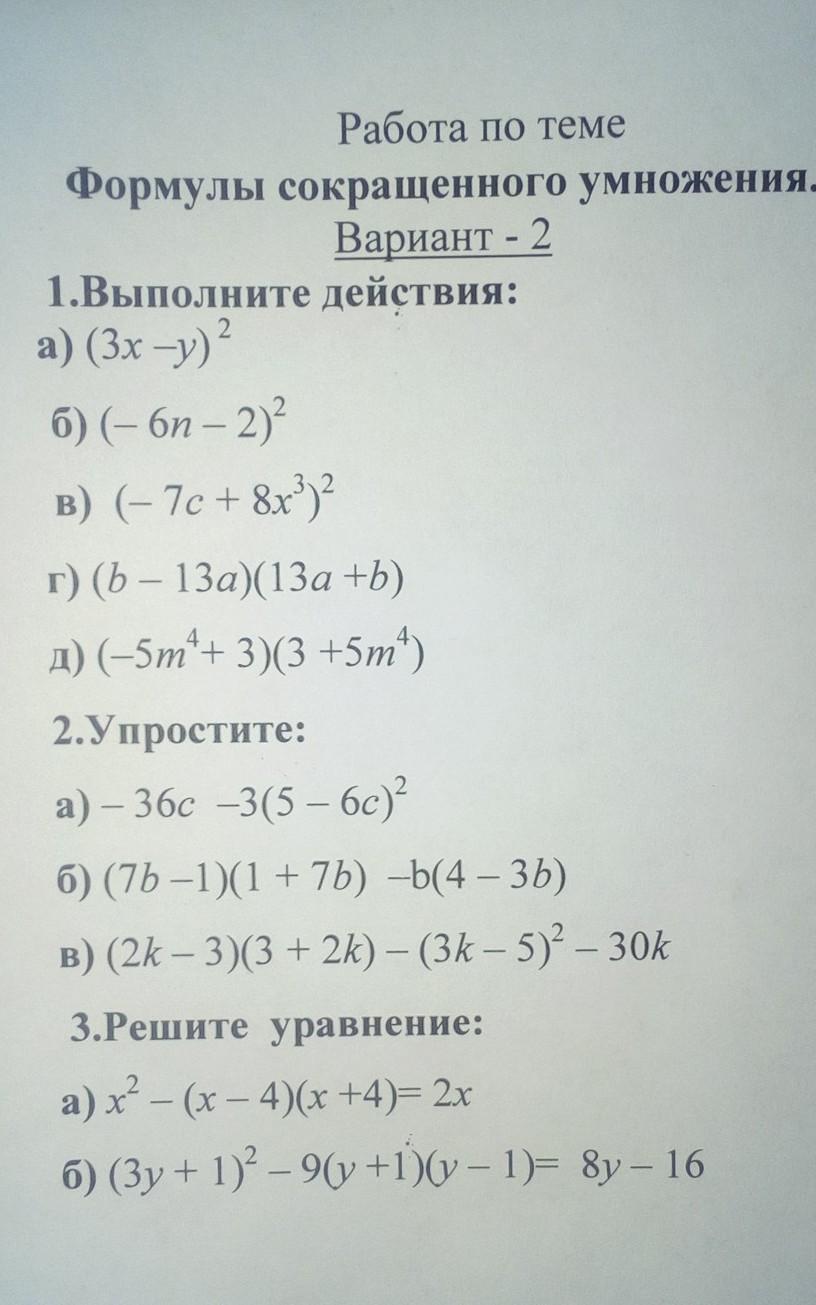 Работа по теме
Формулы сокращенного умножения.
Вариант - 2

1.Выполните действия:
а) $(3x - y)^2$
б) $(-6n - 2)^2$
в) $(-7c + 8x^3)^2$
г) $(b - 13a)(13a + b)$
д) $(-5m^4 + 3)(3 + 5m^4)$

2.Упростите:
а) $-36c - 3(5 - 6c)^2$
б) $(7b - 1)(1 + 7b) - b(4 - 3b)$
в) $(2k - 3)(3 + 2k) - (3k - 5)^2 - 30k$

3.Решите уравнение:
а) $x^2 - (x - 4)(x + 4) = 2x$
б) $(3y + 1)^2 - 9(y + 1)(y - 1) = 8y - 16$